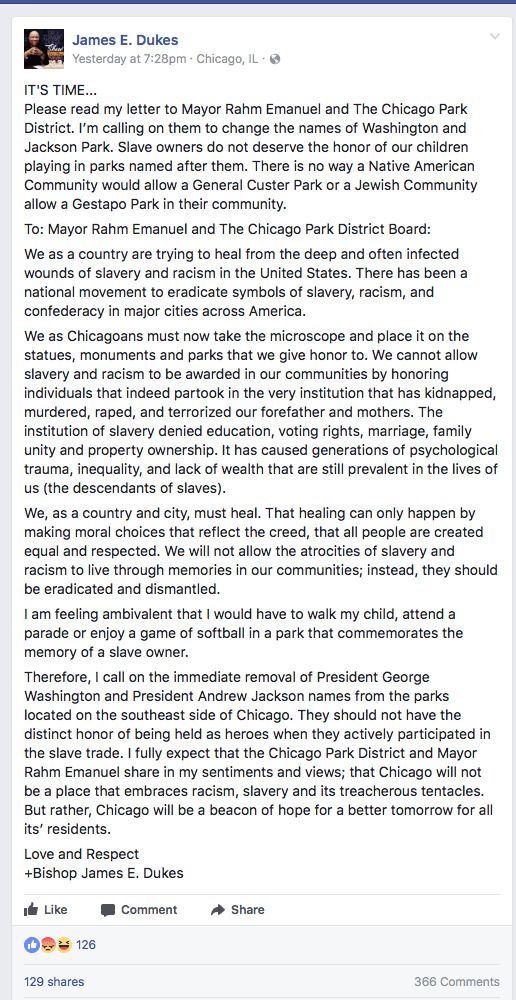 James E. Dukes
Yesterday at 7:28pm · Chicago, IL ·

IT'S TIME...
Please read my letter to Mayor Rahm Emanuel and The Chicago Park District. I'm calling on them to change the names of Washington and Jackson Park. Slave owners do not deserve the honor of our children playing in parks named after them. There is no way a Native American Community would allow a General Custer Park or a Jewish Community allow a Gestapo Park in their community.

To: Mayor Rahm Emanuel and The Chicago Park District Board:

We as a country are trying to heal from the deep and often infected wounds of slavery and racism in the United States. There has been a national movement to eradicate symbols of slavery, racism, and confederacy in major cities across America.

We as Chicagoans must now take the microscope and place it on the statues, monuments and parks that we give honor to. We cannot allow slavery and racism to be awarded in our communities by honoring individuals that indeed partook in the very institution that has kidnapped, murdered, raped, and terrorized our forefather and mothers. The institution of slavery denied education, voting rights, marriage, family unity and property ownership. It has caused generations of psychological trauma, inequality, and lack of wealth that are still prevalent in the lives of us (the descendants of slaves).

We, as a country and city, must heal. That healing can only happen by making moral choices that reflect the creed, that all people are created equal and respected. We will not allow the atrocities of slavery and racism to live through memories in our communities; instead, they should be eradicated and dismantled.

I am feeling ambivalent that I would have to walk my child, attend a parade or enjoy a game of softball in a park that commemorates the memory of a slave owner.

Therefore, I call on the immediate removal of President George Washington and President Andrew Jackson names from the parks located on the southeast side of Chicago. They should not have the distinct honor of being held as heroes when they actively participated in the slave trade. I fully expect that the Chicago Park District and Mayor Rahm Emanuel share in my sentiments and views; that Chicago will not be a place that embraces racism, slavery and its treacherous tentacles. But rather, Chicago will be a beacon of hope for a better tomorrow for all its' residents.

Love and Respect
+Bishop James E. Dukes

Like Comment Share

126

129 shares 366 Comments